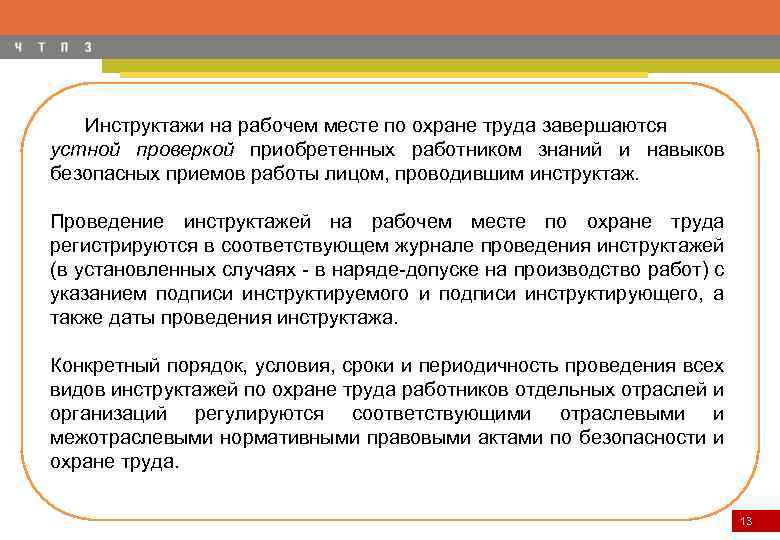 Ч Т П З

Инструктажи на рабочем месте по охране труда завершаются устной проверкой приобретенных работником знаний и навыков безопасных приемов работы лицом, проводившим инструктаж.

Проведение инструктажей на рабочем месте по охране труда регистрируются в соответствующем журнале проведения инструктажей (в установленных случаях - в наряде-допуске на производство работ) с указанием подписи инструктируемого и подписи инструктирующего, а также даты проведения инструктажа.

Конкретный порядок, условия, сроки и периодичность проведения всех видов инструктажей по охране труда работников отдельных отраслей и организаций регулируются соответствующими отраслевыми и межотраслевыми нормативными правовыми актами по безопасности и охране труда.

13